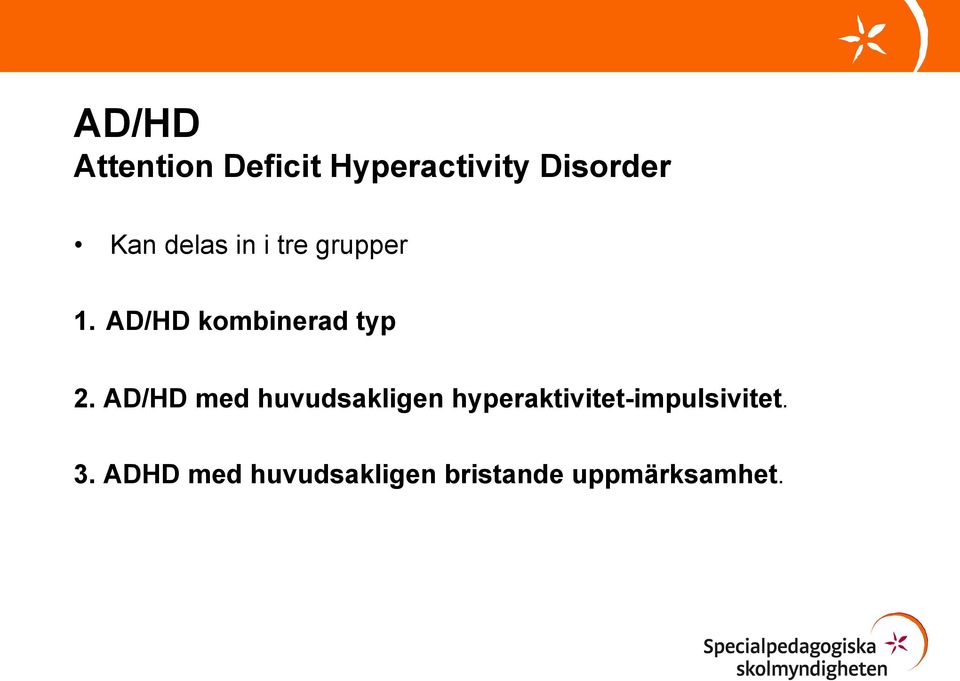 AD/HD
Attention Deficit Hyperactivity Disorder

• Kan delas in i tre grupper

1. AD/HD kombinerad typ

2. AD/HD med huvudsakligen hyperaktivitet-impulsivitet.

3. ADHD med huvudsakligen bristande uppmärksamhet.

Specialpedagogiska skolmyndigheten